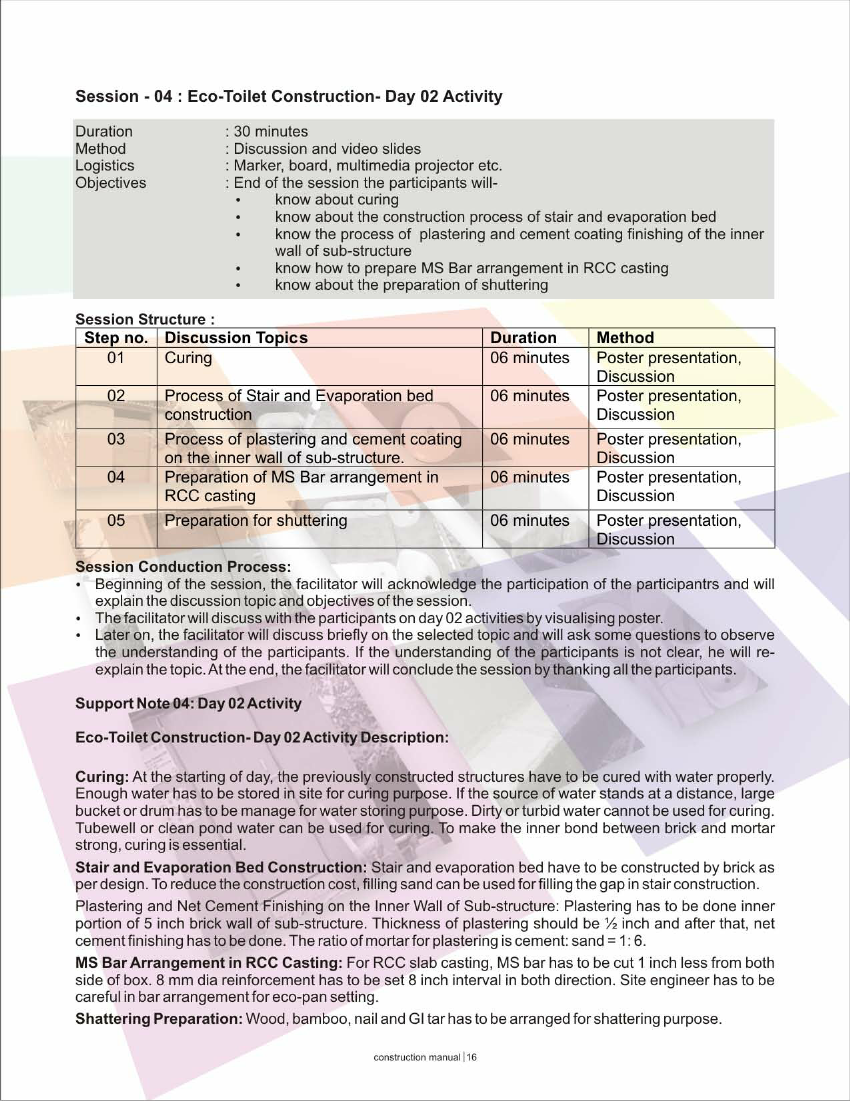 Session - 04 : Eco-Toilet Construction- Day 02 Activity

Duration : 30 minutes
Method : Discussion and video slides
Logistics : Marker, board, multimedia projector etc.
Objectives : End of the session the participants will-
• know about curing
• know about the construction process of stair and evaporation bed
• know the process of plastering and cement coating finishing of the inner wall of sub-structure
• know how to prepare MS Bar arrangement in RCC casting
• know about the preparation of shuttering

Session Structure :

| Step no. | Discussion Topics | Duration | Method |
|---|---|---|---|
| 01 | Curing | 06 minutes | Poster presentation, Discussion |
| 02 | Process of Stair and Evaporation bed construction | 06 minutes | Poster presentation, Discussion |
| 03 | Process of plastering and cement coating on the inner wall of sub-structure. | 06 minutes | Poster presentation, Discussion |
| 04 | Preparation of MS Bar arrangement in RCC casting | 06 minutes | Poster presentation, Discussion |
| 05 | Preparation for shuttering | 06 minutes | Poster presentation, Discussion |

Session Conduction Process:
• Beginning of the session, the facilitator will acknowledge the participation of the participantrs and will explain the discussion topic and objectives of the session.
• The facilitator will discuss with the participants on day 02 activities by visualising poster.
• Later on, the facilitator will discuss briefly on the selected topic and will ask some questions to observe the understanding of the participants. If the understanding of the participants is not clear, he will re-explain the topic. At the end, the facilitator will conclude the session by thanking all the participants.

Support Note 04: Day 02 Activity

Eco-Toilet Construction- Day 02 Activity Description:

Curing: At the starting of day, the previously constructed structures have to be cured with water properly. Enough water has to be stored in site for curing purpose. If the source of water stands at a distance, large bucket or drum has to be manage for water storing purpose. Dirty or turbid water cannot be used for curing. Tubewell or clean pond water can be used for curing. To make the inner bond between brick and mortar strong, curing is essential.

Stair and Evaporation Bed Construction: Stair and evaporation bed have to be constructed by brick as per design. To reduce the construction cost, filling sand can be used for filling the gap in stair construction.

Plastering and Net Cement Finishing on the Inner Wall of Sub-structure: Plastering has to be done inner portion of 5 inch brick wall of sub-structure. Thickness of plastering should be ½ inch and after that, net cement finishing has to be done. The ratio of mortar for plastering is cement: sand = 1: 6.

MS Bar Arrangement in RCC Casting: For RCC slab casting, MS bar has to be cut 1 inch less from both side of box. 8 mm dia reinforcement has to be set 8 inch interval in both direction. Site engineer has to be careful in bar arrangement for eco-pan setting.

Shattering Preparation: Wood, bamboo, nail and GI tar has to be arranged for shattering purpose.

construction manual | 16